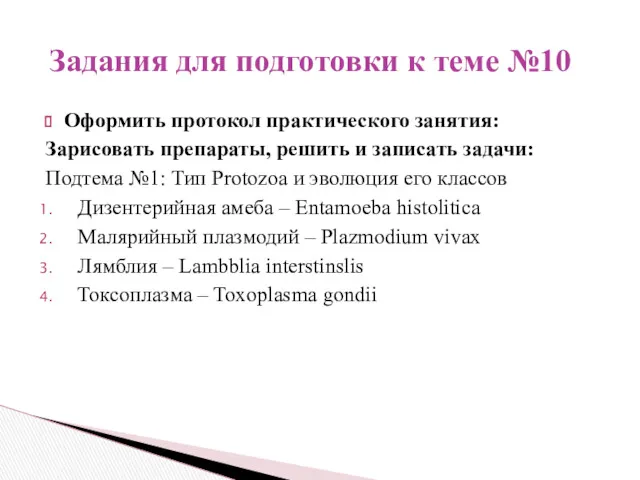 Задания для подготовки к теме №10

Оформить протокол практического занятия:
Зарисовать препараты, решить и записать задачи:
Подтема №1: Тип Protozoa и эволюция его классов
1. Дизентерийная амеба – Entamoeba histolitica
2. Малярийный плазмодий – Plazmodium vivax
3. Лямблия – Lambblia interstinslis
4. Токсоплазма – Toxoplasma gondii